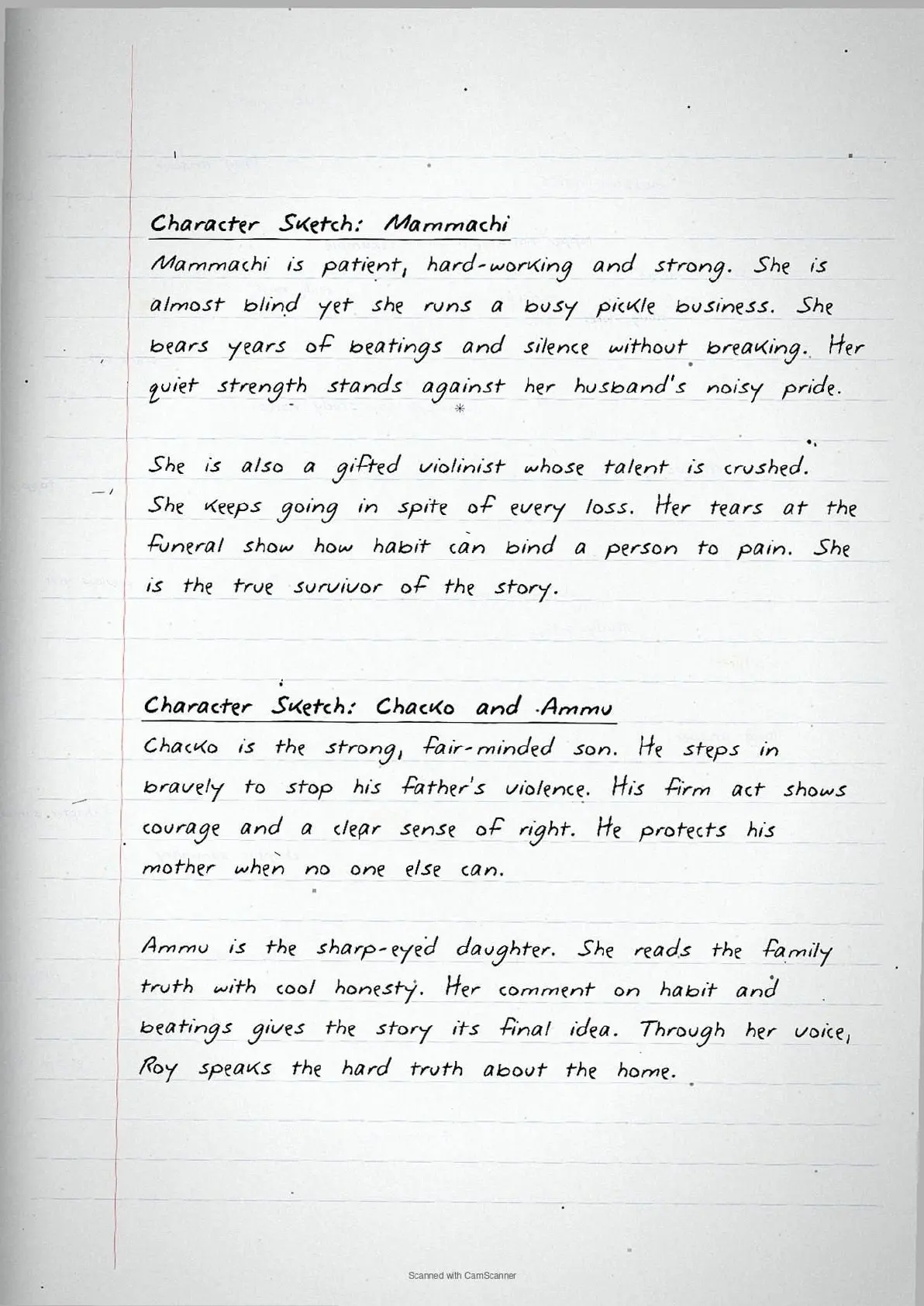 Character Sketch: Mammachi

Mammachi is patient, hard-working and strong. She is almost blind yet she runs a busy pickle business. She bears years of beatings and silence without breaking. Her quiet strength stands against her husband's noisy pride.

She is also a gifted violinist whose talent is crushed. She keeps going in spite of every loss. Her tears at the funeral show how habit can bind a person to pain. She is the true survivor of the story.

Character Sketch: Chacko and Ammu

Chacko is the strong, fair-minded son. He steps in bravely to stop his father's violence. His firm act shows courage and a clear sense of right. He protects his mother when no one else can.

Ammu is the sharp-eyed daughter. She reads the family truth with cool honesty. Her comment on habit and beatings gives the story its final idea. Through her voice, Roy speaks the hard truth about the home.

Scanned with CamScanner